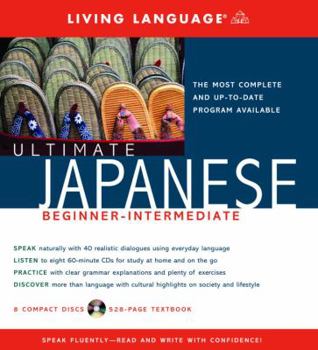 LIVING LANGUAGE®

THE MOST COMPLETE AND UP-TO-DATE PROGRAM AVAILABLE

ULTIMATE
JAPANESE
BEGINNER-INTERMEDIATE

SPEAK naturally with 40 realistic dialogues using everyday language
LISTEN to eight 60-minute CDs for study at home and on the go
PRACTICE with clear grammar explanations and plenty of exercises
DISCOVER more than language with cultural highlights on society and lifestyle

8 COMPACT DISCS 528-PAGE TEXTBOOK

SPEAK FLUENTLY—READ AND WRITE WITH CONFIDENCE!